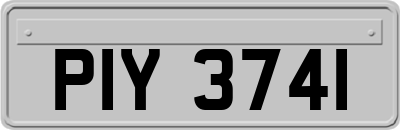 PIY 3741